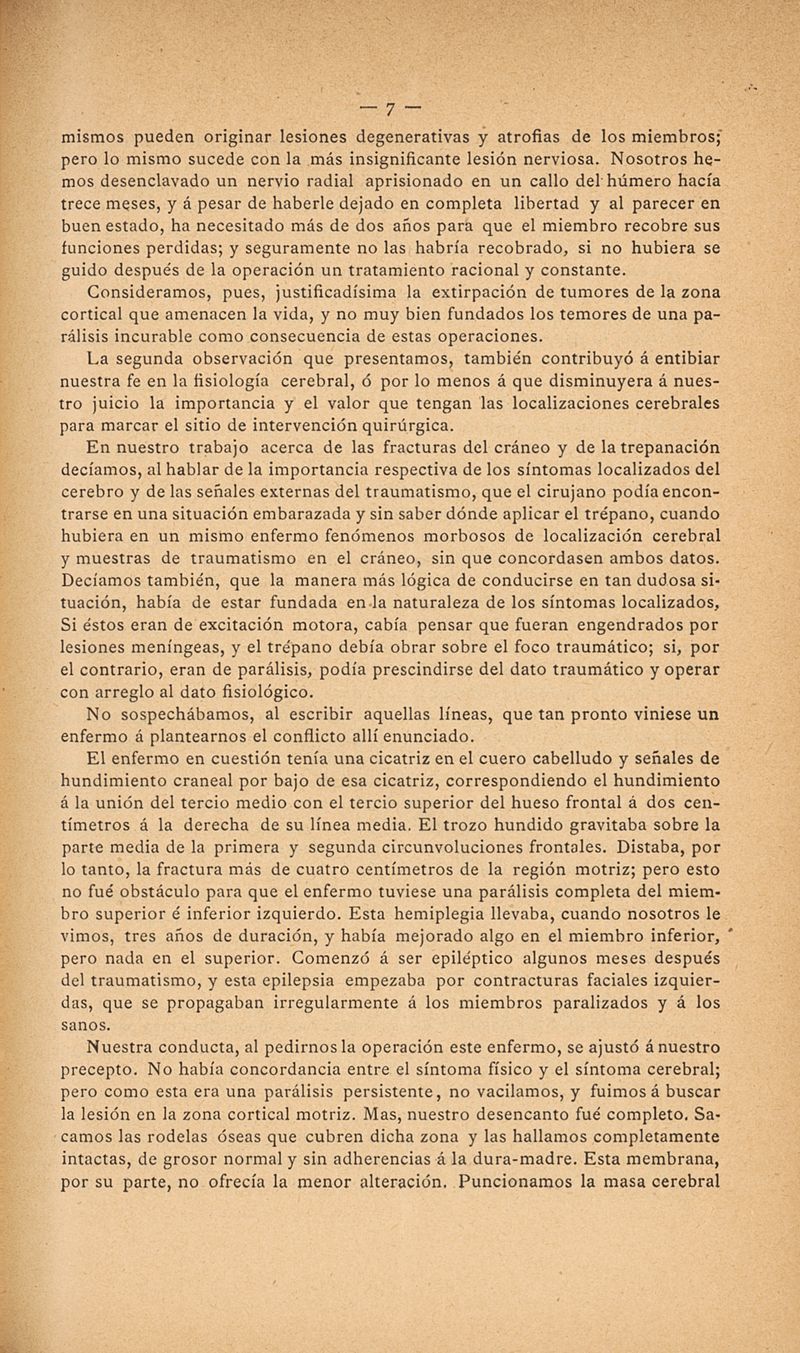 — 7 —

mismos pueden originar lesiones degenerativas y atrofias de los miembros; pero lo mismo sucede con la más insignificante lesión nerviosa. Nosotros hemos desenclavado un nervio radial aprisionado en un callo del húmero hacía trece meses, y á pesar de haberle dejado en completa libertad y al parecer en buen estado, ha necesitado más de dos años para que el miembro recobre sus funciones perdidas; y seguramente no las habría recobrado, si no hubiera se guido después de la operación un tratamiento racional y constante.

Consideramos, pues, justificadísima la extirpación de tumores de la zona cortical que amenacen la vida, y no muy bien fundados los temores de una parálisis incurable como consecuencia de estas operaciones.

La segunda observación que presentamos, también contribuyó á entibiar nuestra fe en la fisiología cerebral, ó por lo menos á que disminuyera á nuestro juicio la importancia y el valor que tengan las localizaciones cerebrales para marcar el sitio de intervención quirúrgica.

En nuestro trabajo acerca de las fracturas del cráneo y de la trepanación decíamos, al hablar de la importancia respectiva de los síntomas localizados del cerebro y de las señales externas del traumatismo, que el cirujano podía encontrarse en una situación embarazada y sin saber dónde aplicar el trépano, cuando hubiera en un mismo enfermo fenómenos morbosos de localización cerebral y muestras de traumatismo en el cráneo, sin que concordasen ambos datos. Decíamos también, que la manera más lógica de conducirse en tan dudosa situación, había de estar fundada en la naturaleza de los síntomas localizados, Si éstos eran de excitación motora, cabía pensar que fueran engendrados por lesiones meníngeas, y el trépano debía obrar sobre el foco traumático; si, por el contrario, eran de parálisis, podía prescindirse del dato traumático y operar con arreglo al dato fisiológico.

No sospechábamos, al escribir aquellas líneas, que tan pronto viniese un enfermo á plantearnos el conflicto allí enunciado.

El enfermo en cuestión tenía una cicatriz en el cuero cabelludo y señales de hundimiento craneal por bajo de esa cicatriz, correspondiendo el hundimiento á la unión del tercio medio con el tercio superior del hueso frontal á dos centímetros á la derecha de su línea media. El trozo hundido gravitaba sobre la parte media de la primera y segunda circunvoluciones frontales. Distaba, por lo tanto, la fractura más de cuatro centímetros de la región motriz; pero esto no fué obstáculo para que el enfermo tuviese una parálisis completa del miembro superior é inferior izquierdo. Esta hemiplegia llevaba, cuando nosotros le vimos, tres años de duración, y había mejorado algo en el miembro inferior, pero nada en el superior. Comenzó á ser epiléptico algunos meses después del traumatismo, y esta epilepsia empezaba por contracturas faciales izquierdas, que se propagaban irregularmente á los miembros paralizados y á los sanos.

Nuestra conducta, al pedirnos la operación este enfermo, se ajustó á nuestro precepto. No había concordancia entre el síntoma físico y el síntoma cerebral; pero como esta era una parálisis persistente, no vacilamos, y fuimos á buscar la lesión en la zona cortical motriz. Mas, nuestro desencanto fué completo. Sacamos las rodelas óseas que cubren dicha zona y las hallamos completamente intactas, de grosor normal y sin adherencias á la dura-madre. Esta membrana, por su parte, no ofrecía la menor alteración. Puncionamos la masa cerebral